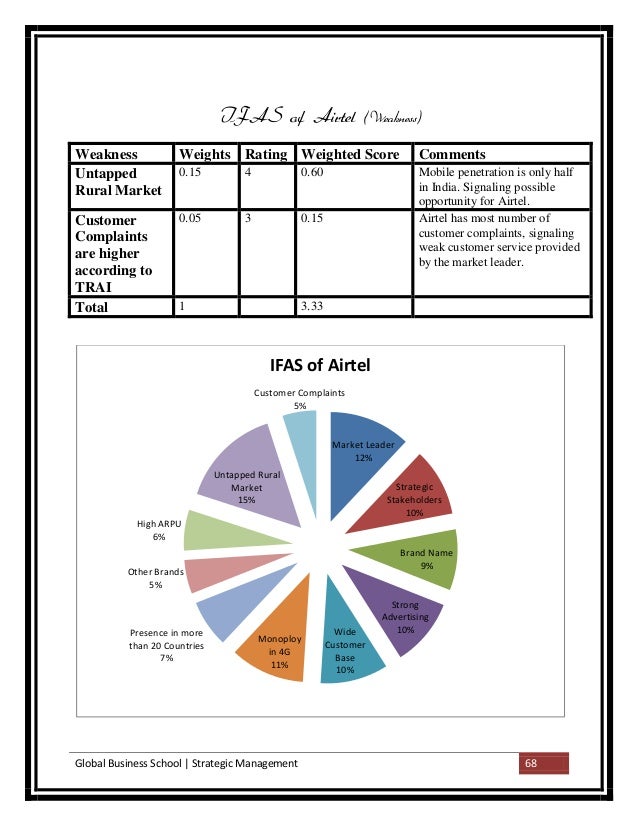 IFAS of Airtel (Weakness)

| Weakness | Weights | Rating | Weighted Score | Comments |
|---|---|---|---|---|
| Untapped Rural Market | 0.15 | 4 | 0.60 | Mobile penetration is only half in India. Signaling possible opportunity for Airtel. |
| Customer Complaints are higher according to TRAI | 0.05 | 3 | 0.15 | Airtel has most number of customer complaints, signaling weak customer service provided by the market leader. |
| Total | 1 | | 3.33 | |

IFAS of Airtel

Customer Complaints 5%
Market Leader 12%
Strategic Stakeholders 10%
Brand Name 9%
Strong Advertising 10%
Wide Customer Base 10%
Monoploy in 4G 11%
Presence in more than 20 Countries 7%
Other Brands 5%
High ARPU 6%
Untapped Rural Market 15%

Global Business School | Strategic Management

68